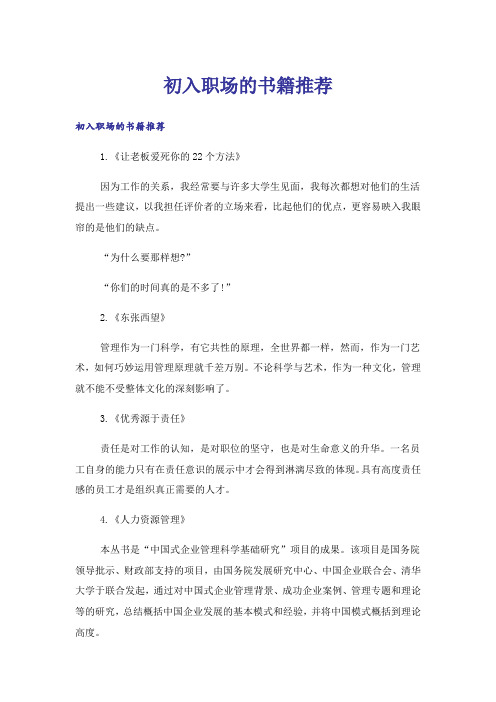 初入职场的书籍推荐

初入职场的书籍推荐

1.《让老板爱死你的22个方法》

因为工作的关系，我经常要与许多大学生见面，我每次都想对他们的生活提出一些建议，以我担任评价者的立场来看，比起他们的优点，更容易映入我眼帘的是他们的缺点。

“为什么要那样想?”

“你们的时间真的是不多了!”

2.《东张西望》

管理作为一门科学，有它共性的原理，全世界都一样，然而，作为一门艺术，如何巧妙运用管理原理就千差万别。不论科学与艺术，作为一种文化，管理就不能不受整体文化的深刻影响了。

3.《优秀源于责任》

责任是对工作的认知，是对职位的坚守，也是对生命意义的升华。一名员工自身的能力只有在责任意识的展示中才会得到淋漓尽致的体现。具有高度责任感的员工才是组织真正需要的人才。

4.《人力资源管理》

本丛书是“中国式企业管理科学基础研究”项目的成果。该项目是国务院领导批示、财政部支持的项目，由国务院发展研究中心、中国企业联合会、清华大学于联合发起，通过对中国式企业管理背景、成功企业案例、管理专题和理论等的研究，总结概括中国企业发展的基本模式和经验，并将中国模式概括到理论高度。